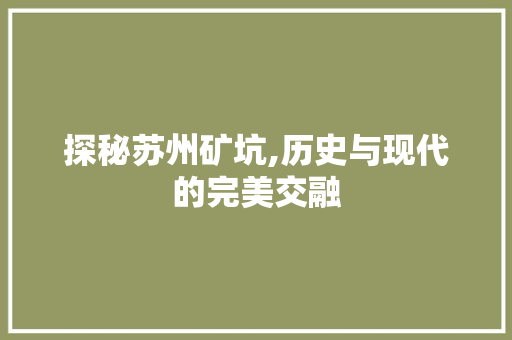 探秘苏州矿坑,历史与现代的完美交融